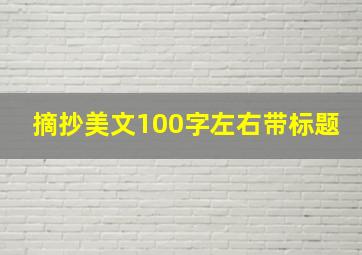 摘抄美文100字左右带标题